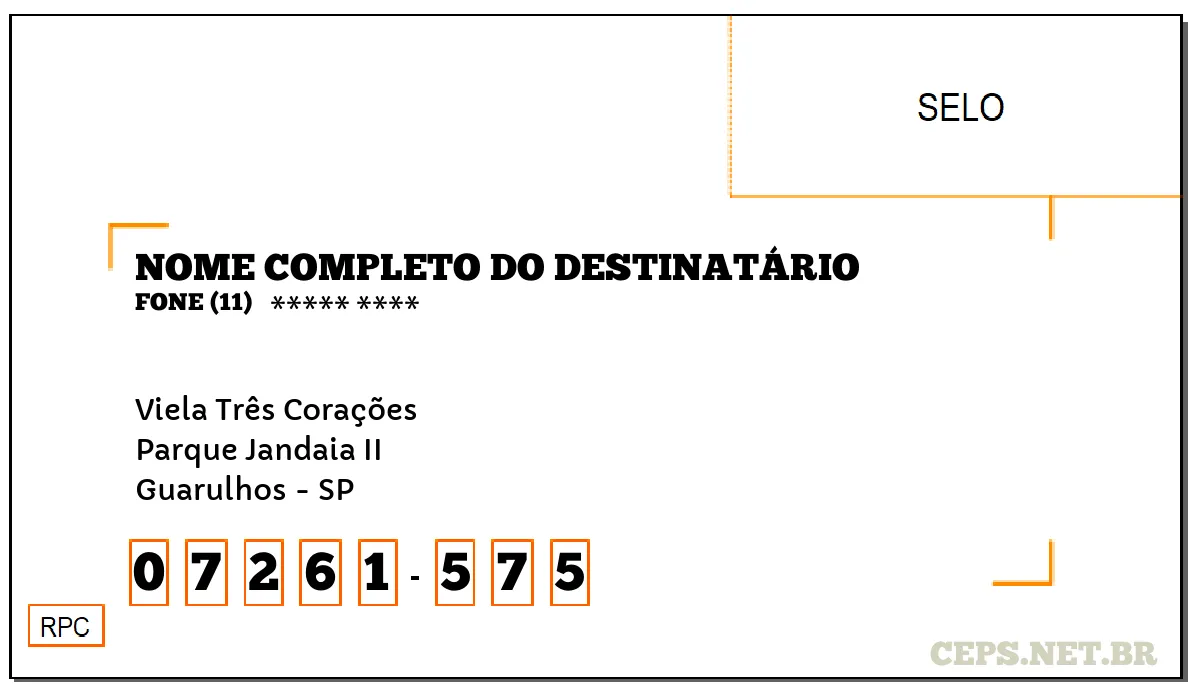 SELO

NOME COMPLETO DO DESTINATÁRIO
FONE (11) ***** ****

Viela Três Corações
Parque Jandaia II
Guarulhos - SP

0 7 2 6 1 - 5 7 5

RPC

CEPS.NET.BR